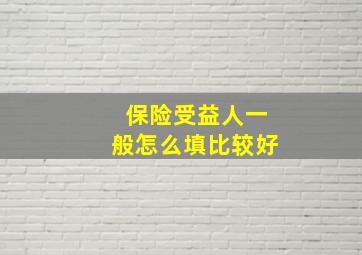 保险受益人一般怎么填比较好